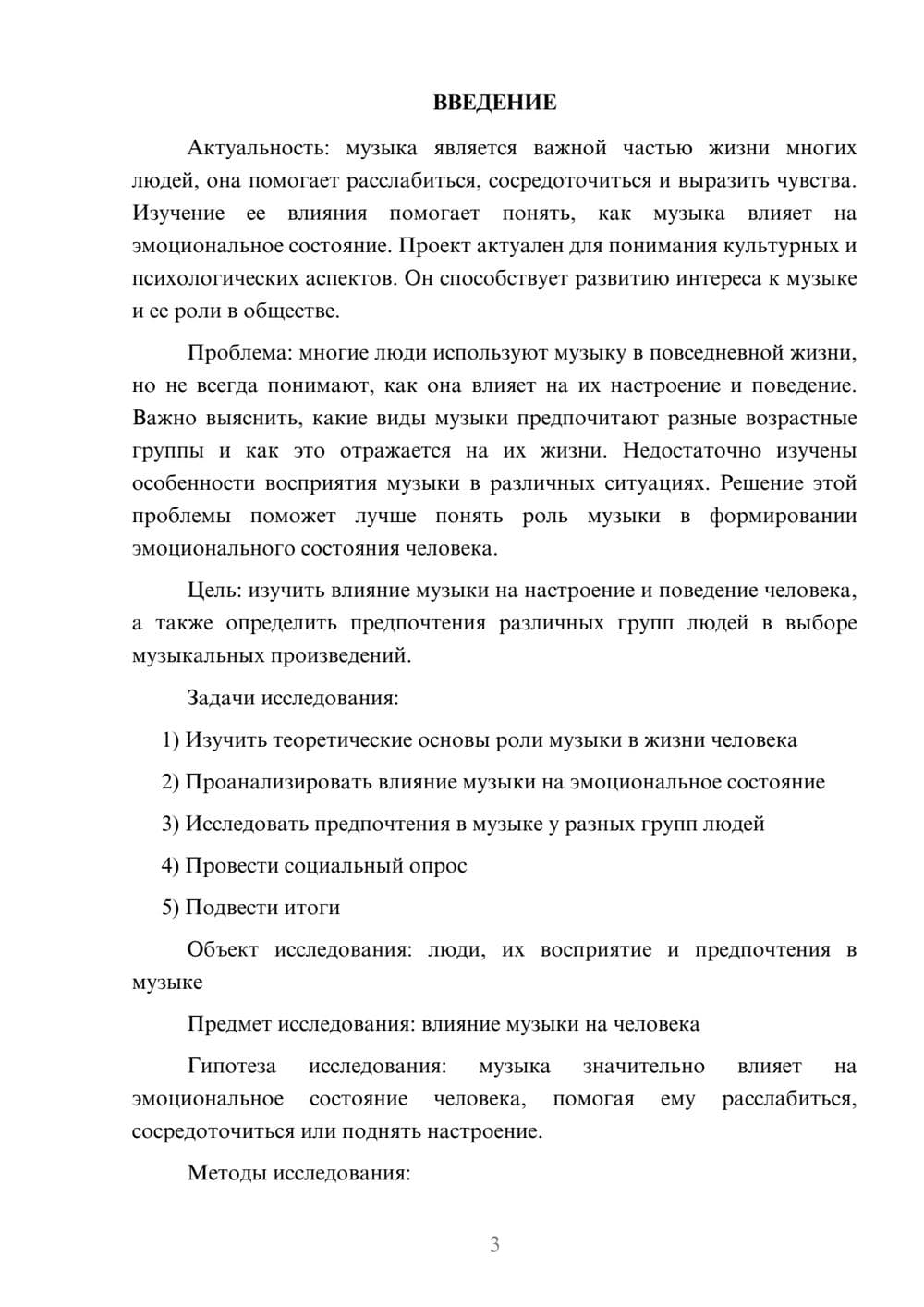 ВВЕДЕНИЕ

Актуальность: музыка является важной частью жизни многих людей, она помогает расслабиться, сосредоточиться и выразить чувства. Изучение ее влияния помогает понять, как музыка влияет на эмоциональное состояние. Проект актуален для понимания культурных и психологических аспектов. Он способствует развитию интереса к музыке и ее роли в обществе.

Проблема: многие люди используют музыку в повседневной жизни, но не всегда понимают, как она влияет на их настроение и поведение. Важно выяснить, какие виды музыки предпочитают разные возрастные группы и как это отражается на их жизни. Недостаточно изучены особенности восприятия музыки в различных ситуациях. Решение этой проблемы поможет лучше понять роль музыки в формировании эмоционального состояния человека.

Цель: изучить влияние музыки на настроение и поведение человека, а также определить предпочтения различных групп людей в выборе музыкальных произведений.

Задачи исследования:

1) Изучить теоретические основы роли музыки в жизни человека

2) Проанализировать влияние музыки на эмоциональное состояние

3) Исследовать предпочтения в музыке у разных групп людей

4) Провести социальный опрос

5) Подвести итоги

Объект исследования: люди, их восприятие и предпочтения в музыке

Предмет исследования: влияние музыки на человека

Гипотеза исследования: музыка значительно влияет на эмоциональное состояние человека, помогая ему расслабиться, сосредоточиться или поднять настроение.

Методы исследования:

3